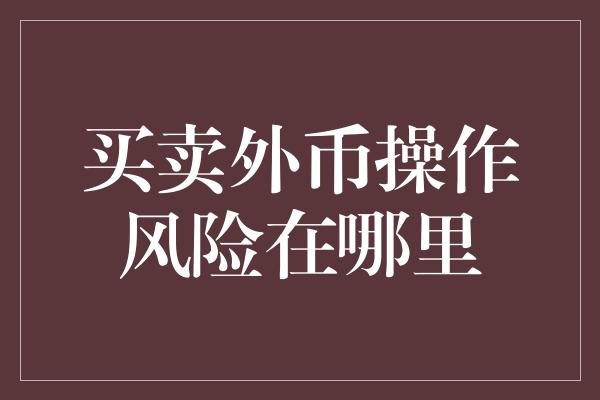 买卖外币操作
风险在哪里